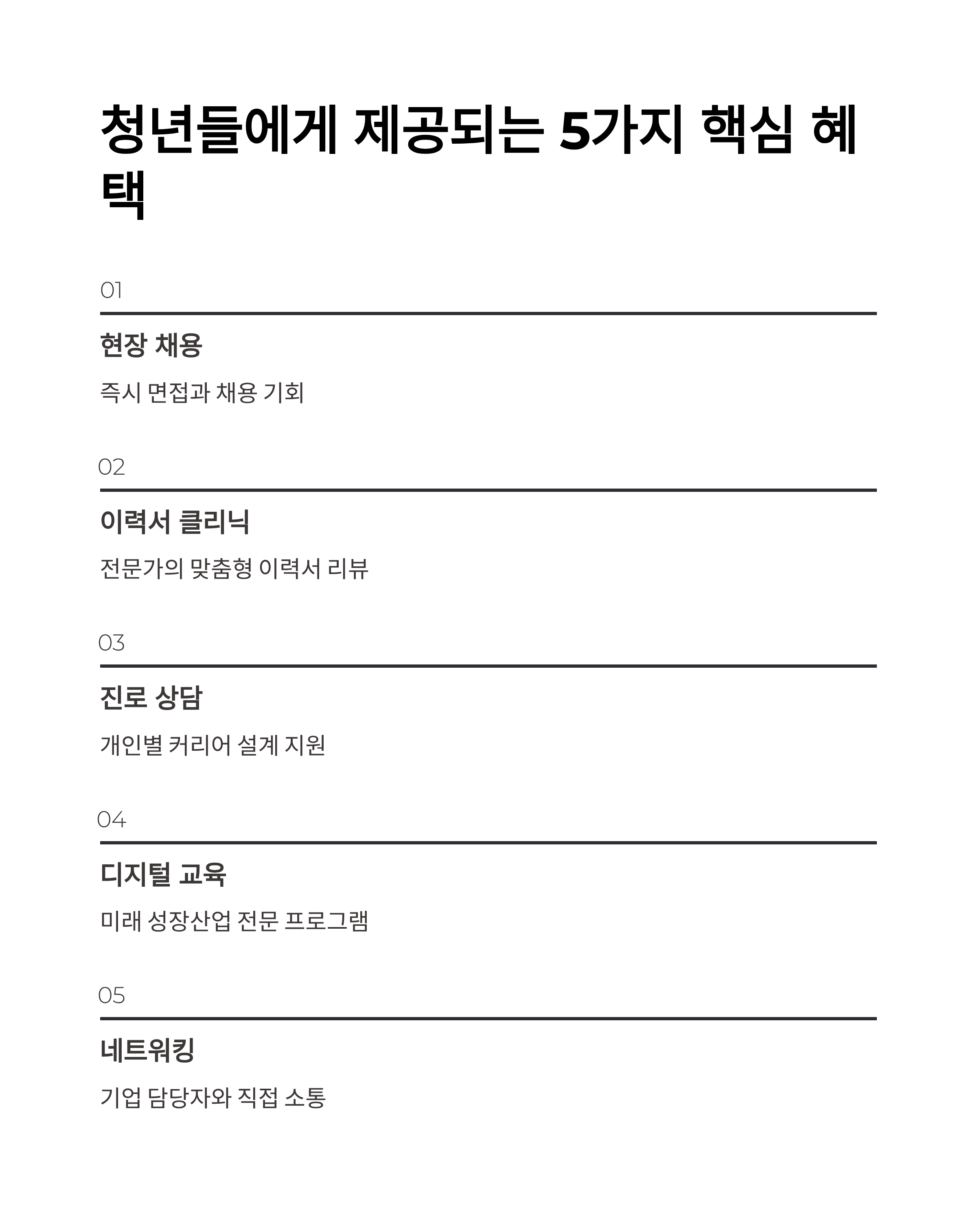 청년들에게 제공되는 5가지 핵심 혜택

01

현장 채용

즉시 면접과 채용 기회

02

이력서 클리닉

전문가의 맞춤형 이력서 리뷰

03

진로 상담

개인별 커리어 설계 지원

04

디지털 교육

미래 성장산업 전문 프로그램

05

네트워킹

기업 담당자와 직접 소통